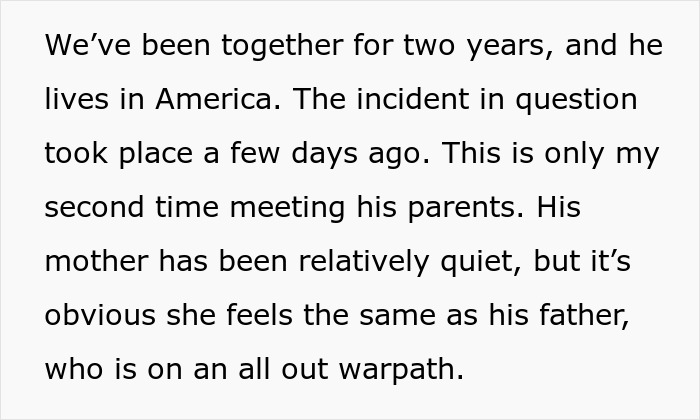 We’ve been together for two years, and he lives in America. The incident in question took place a few days ago. This is only my second time meeting his parents. His mother has been relatively quiet, but it’s obvious she feels the same as his father, who is on an all out warpath.